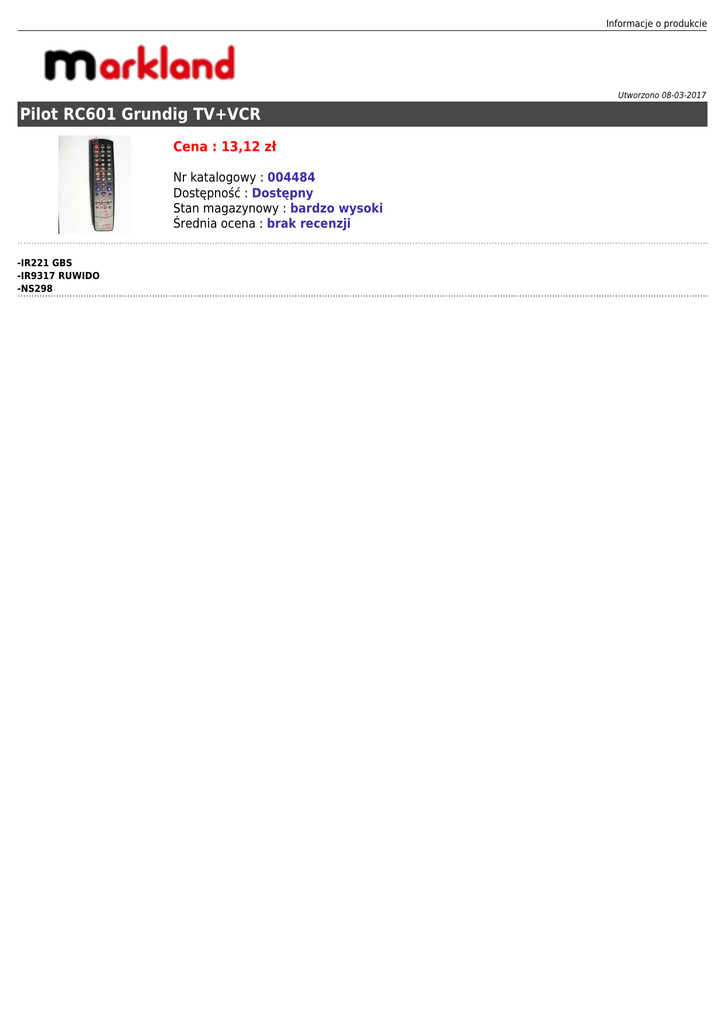 Informacje o produkcie

markland

Utworzono 08-03-2017

Pilot RC601 Grundig TV+VCR

Cena : 13,12 zł

Nr katalogowy : 004484
Dostępność : Dostępny
Stan magazynowy : bardzo wysoki
Średnia ocena : brak recenzji

-IR221 GBS
-IR9317 RUWIDO
-NS298